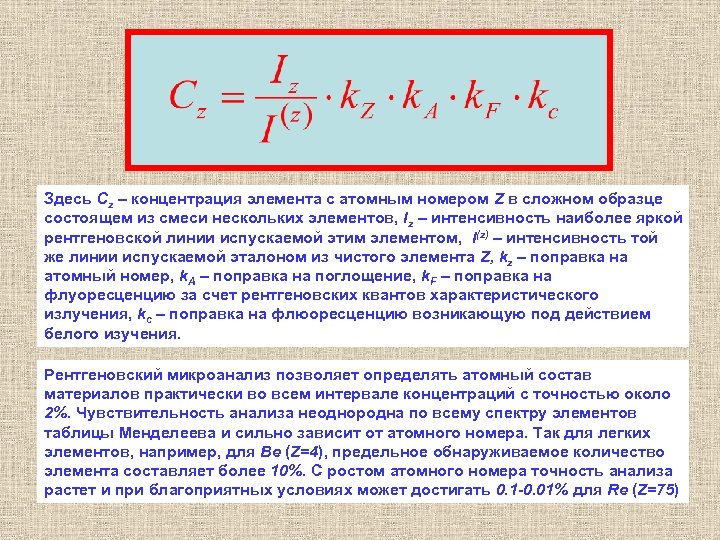 $C_z = \frac{I_z}{I^{(z)}} \cdot k_Z \cdot k_A \cdot k_F \cdot k_c$

Здесь $C_z$ – концентрация элемента с атомным номером $Z$ в сложном образце состоящем из смеси нескольких элементов, $I_z$ – интенсивность наиболее яркой рентгеновской линии испускаемой этим элементом, $I^{(z)}$ – интенсивность той же линии испускаемой эталоном из чистого элемента $Z$, $k_z$ – поправка на атомный номер, $k_A$ – поправка на поглощение, $k_F$ – поправка на флуоресценцию за счет рентгеновских квантов характеристического излучения, $k_c$ – поправка на флюоресценцию возникающую под действием белого изучения.

Рентгеновский микроанализ позволяет определять атомный состав материалов практически во всем интервале концентраций с точностью около 2%. Чувствительность анализа неоднородна по всему спектру элементов таблицы Менделеева и сильно зависит от атомного номера. Так для легких элементов, например, для Be (Z=4), предельное обнаруживаемое количество элемента составляет более 10%. С ростом атомного номера точность анализа растет и при благоприятных условиях может достигать 0.1-0.01% для Re (Z=75)